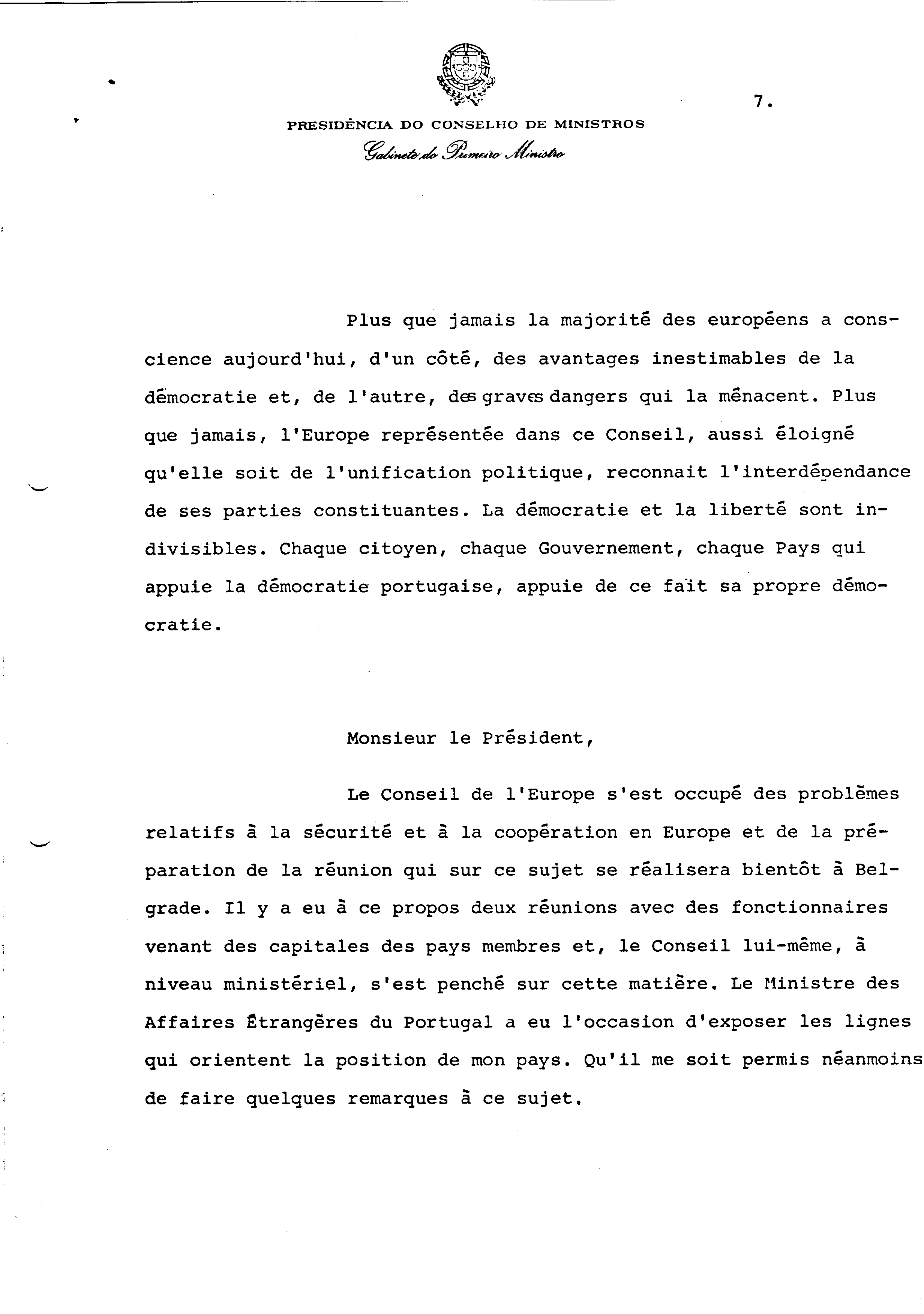 7.

PRESIDÊNCIA DO CONSELHO DE MINISTROS
Gabinete do Primeiro Ministro

Plus que jamais la majorité des européens a conscience aujourd'hui, d'un côté, des avantages inestimables de la démocratie et, de l'autre, des graves dangers qui la ménacent. Plus que jamais, l'Europe représentée dans ce Conseil, aussi éloigné qu'elle soit de l'unification politique, reconnait l'interdépendance de ses parties constituantes. La démocratie et la liberté sont indivisibles. Chaque citoyen, chaque Gouvernement, chaque Pays qui appuie la démocratie portugaise, appuie de ce fait sa propre démocratie.

Monsieur le Président,

Le Conseil de l'Europe s'est occupé des problèmes relatifs à la sécurité et à la coopération en Europe et de la préparation de la réunion qui sur ce sujet se réalisera bientôt à Belgrade. Il y a eu à ce propos deux réunions avec des fonctionnaires venant des capitales des pays membres et, le Conseil lui-même, à niveau ministériel, s'est penché sur cette matière. Le Ministre des Affaires Étrangères du Portugal a eu l'occasion d'exposer les lignes qui orientent la position de mon pays. Qu'il me soit permis néanmoins de faire quelques remarques à ce sujet.